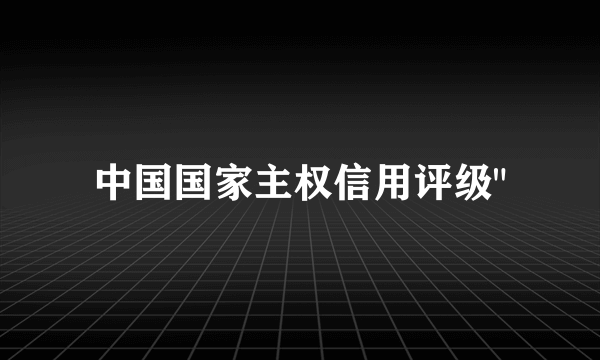 中国国家主权信用评级"